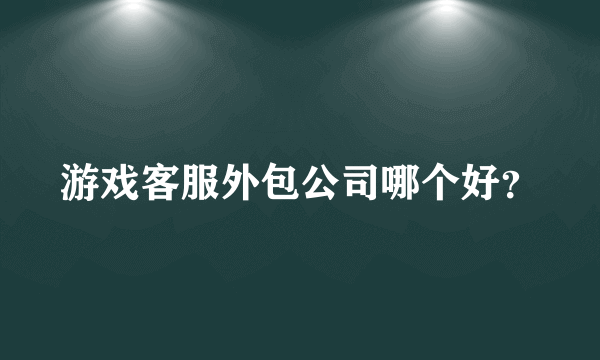 游戏客服外包公司哪个好?